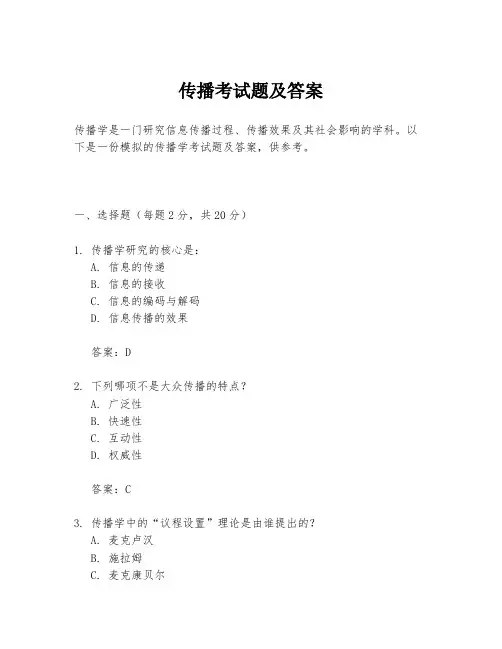 传播考试题及答案

传播学是一门研究信息传播过程、传播效果及其社会影响的学科。以下是一份模拟的传播学考试题及答案，供参考。

一、选择题（每题 2 分，共 20 分）

1. 传播学研究的核心是：
A. 信息的传递
B. 信息的接收
C. 信息的编码与解码
D. 信息传播的效果

答案：D

2. 下列哪项不是大众传播的特点？
A. 广泛性
B. 快速性
C. 互动性
D. 权威性

答案：C

3. 传播学中的“议程设置”理论是由谁提出的？
A. 麦克卢汉
B. 施拉姆
C. 麦克康贝尔